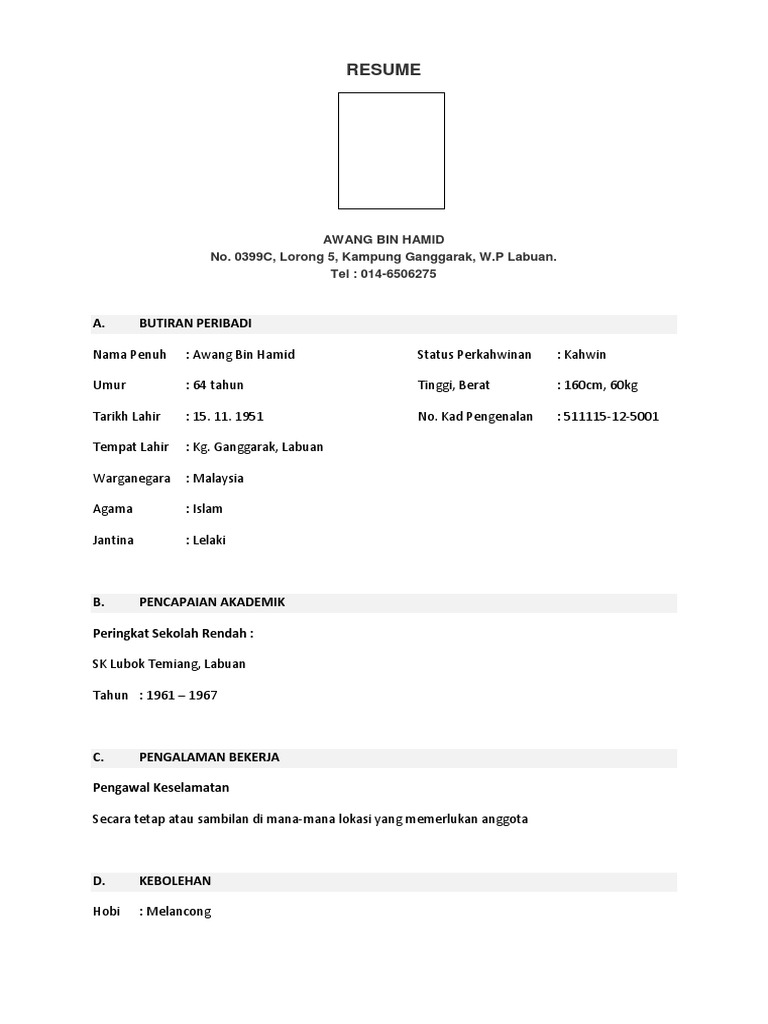 RESUME

AWANG BIN HAMID
No. 0399C, Lorong 5, Kampung Ganggarak, W.P Labuan.
Tel : 014-6506275

A. BUTIRAN PERIBADI

Nama Penuh : Awang Bin Hamid

Umur : 64 tahun

Tarikh Lahir : 15. 11. 1951

Tempat Lahir : Kg. Ganggarak, Labuan

Warganegara : Malaysia

Agama : Islam

Jantina : Lelaki

Status Perkahwinan : Kahwin

Tinggi, Berat : 160cm, 60kg

No. Kad Pengenalan : 511115-12-5001

B. PENCAPAIAN AKADEMIK

Peringkat Sekolah Rendah :

SK Lubok Temiang, Labuan

Tahun : 1961 – 1967

C. PENGALAMAN BEKERJA

Pengawal Keselamatan

Secara tetap atau sambilan di mana-mana lokasi yang memerlukan anggota

D. KEBOLEHAN

Hobi : Melancong